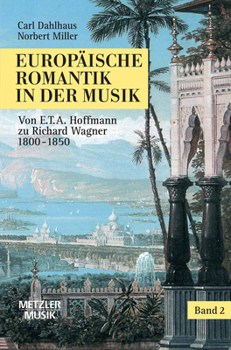 Carl Dahlhaus
Norbert Miller

EUROPÄISCHE ROMANTIK IN DER MUSIK

Von E.T.A. Hoffmann zu Richard Wagner 1800–1850

METZLER MUSIK

Band 2